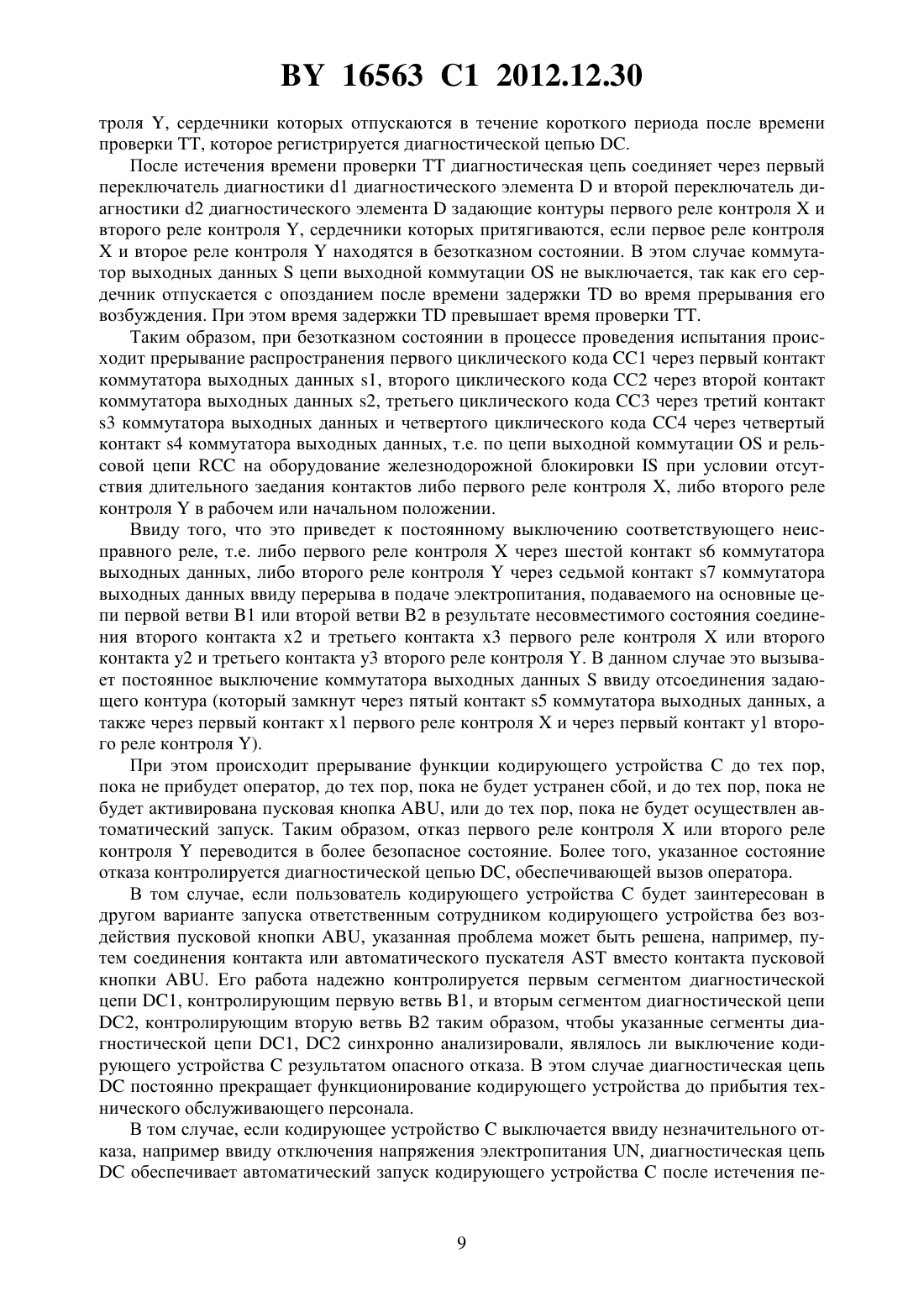 BY 16563 C1 2012.12.30

троля Y, сердечники которых отпускаются в течение короткого периода после времени проверки TT, которое регистрируется диагностической цепью DC.

После истечения времени проверки TT диагностическая цепь соединяет через первый переключатель диагностики d1 диагностического элемента D и второй переключатель диагностики d2 диагностического элемента D задающие контуры первого реле контроля X и второго реле контроля Y, сердечники которых притягиваются, если первое реле контроля X и второе реле контроля Y находятся в безотказном состоянии. В этом случае коммутатор выходных данных S цепи выходной коммутации OS не выключается, так как его сердечник отпускается с опозданием после времени задержки TD во время прерывания его возбуждения. При этом время задержки TD превышает время проверки TT.

Таким образом, при безотказном состоянии в процессе проведения испытания происходит прерывание распространения первого циклического кода CC1 через первый контакт коммутатора выходных данных s1, второго циклического кода CC2 через второй контакт коммутатора выходных данных s2, третьего циклического кода CC3 через третий контакт s3 коммутатора выходных данных и четвертого циклического кода CC4 через четвертый контакт s4 коммутатора выходных данных, т.е. по цепи выходной коммутации OS и рельсовой цепи RCC на оборудование железнодорожной блокировки IS при условии отсутствия длительного заедания контактов либо первого реле контроля X, либо второго реле контроля Y в рабочем или начальном положении.

Ввиду того, что это приведет к постоянному выключению соответствующего неисправного реле, т.е. либо первого реле контроля X через шестой контакт s6 коммутатора выходных данных, либо второго реле контроля Y через седьмой контакт s7 коммутатора выходных данных ввиду перерыва в подаче электропитания, подаваемого на основные цепи первой ветви B1 или второй ветви B2 в результате несовместимого состояния соединения второго контакта x2 и третьего контакта x3 первого реле контроля X или второго контакта y2 и третьего контакта y3 второго реле контроля Y. В данном случае это вызывает постоянное выключение коммутатора выходных данных S ввиду отсоединения задающего контура (который замкнут через пятый контакт s5 коммутатора выходных данных, а также через первый контакт x1 первого реле контроля X и через первый контакт y1 второго реле контроля Y).

При этом происходит прерывание функции кодирующего устройства C до тех пор, пока не прибудет оператор, до тех пор, пока не будет устранен сбой, и до тех пор, пока не будет активирована пусковая кнопка ABU, или до тех пор, пока не будет осуществлен автоматический запуск. Таким образом, отказ первого реле контроля X или второго реле контроля Y переводится в более безопасное состояние. Более того, указанное состояние отказа контролируется диагностической цепью DC, обеспечивающей вызов оператора.

В том случае, если пользователь кодирующего устройства C будет заинтересован в другом варианте запуска ответственным сотрудником кодирующего устройства без воздействия пусковой кнопки ABU, указанная проблема может быть решена, например, путем соединения контакта или автоматического пускателя AST вместо контакта пусковой кнопки ABU. Его работа надежно контролируется первым сегментом диагностической цепи DC1, контролирующим первую ветвь B1, и вторым сегментом диагностической цепи DC2, контролирующим вторую ветвь B2 таким образом, чтобы указанные сегменты диагностической цепи DC1, DC2 синхронно анализировали, являлось ли выключение кодирующего устройства C результатом опасного отказа. В этом случае диагностическая цепь DC постоянно прекращает функционирование кодирующего устройства до прибытия технического обслуживающего персонала.

В том случае, если кодирующее устройство C выключается ввиду незначительного отказа, например ввиду отключения напряжения электропитания UN, диагностическая цепь DC обеспечивает автоматический запуск кодирующего устройства C после истечения пе-

9